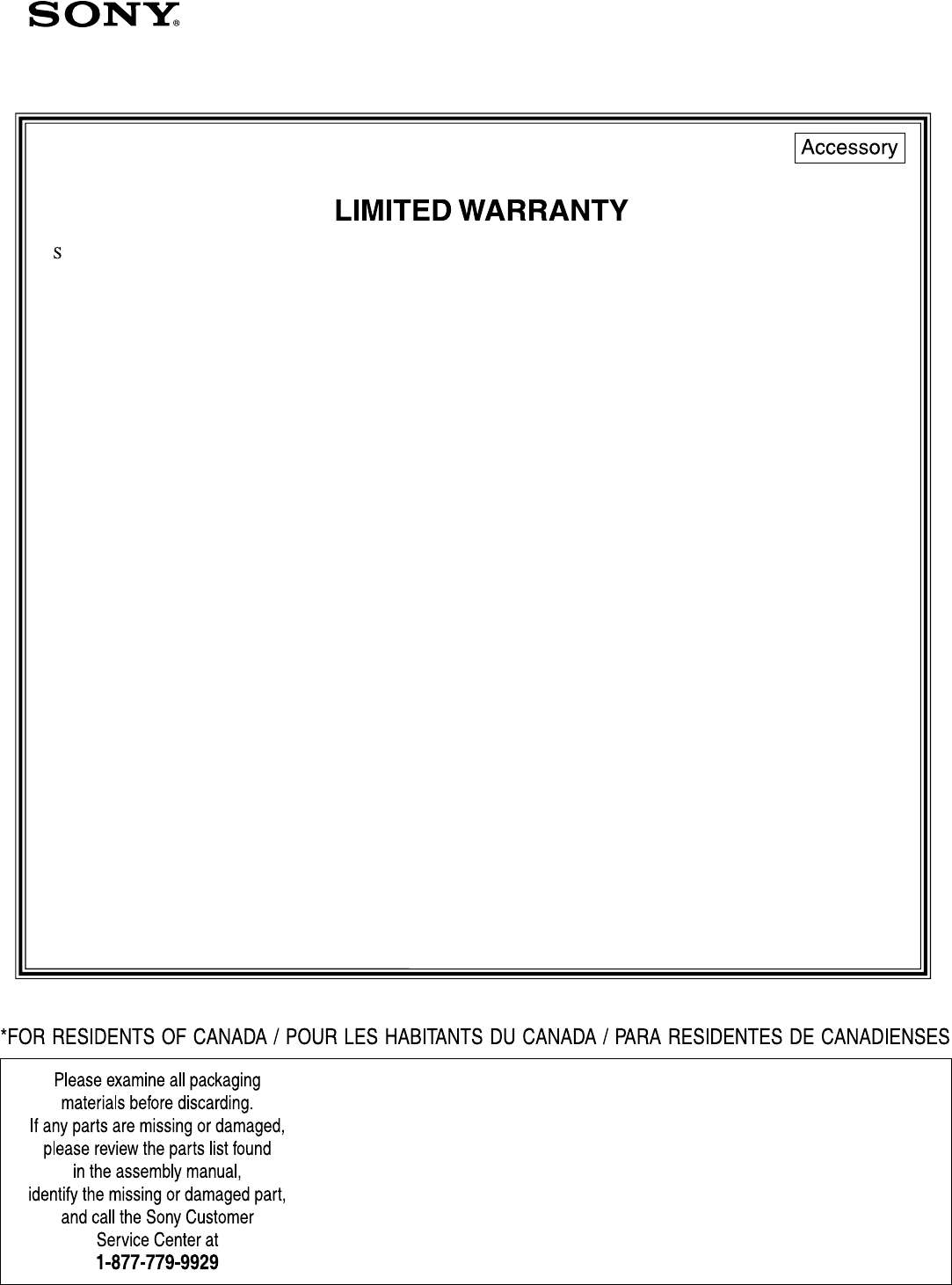 SONY®

Accessory

LIMITED WARRANTY

S

*FOR RESIDENTS OF CANADA / POUR LES HABITANTS DU CANADA / PARA RESIDENTES DE CANADIENSES

Please examine all packaging
materials before discarding.
If any parts are missing or damaged,
please review the parts list found
in the assembly manual,
identify the missing or damaged part,
and call the Sony Customer
Service Center at
1-877-779-9929